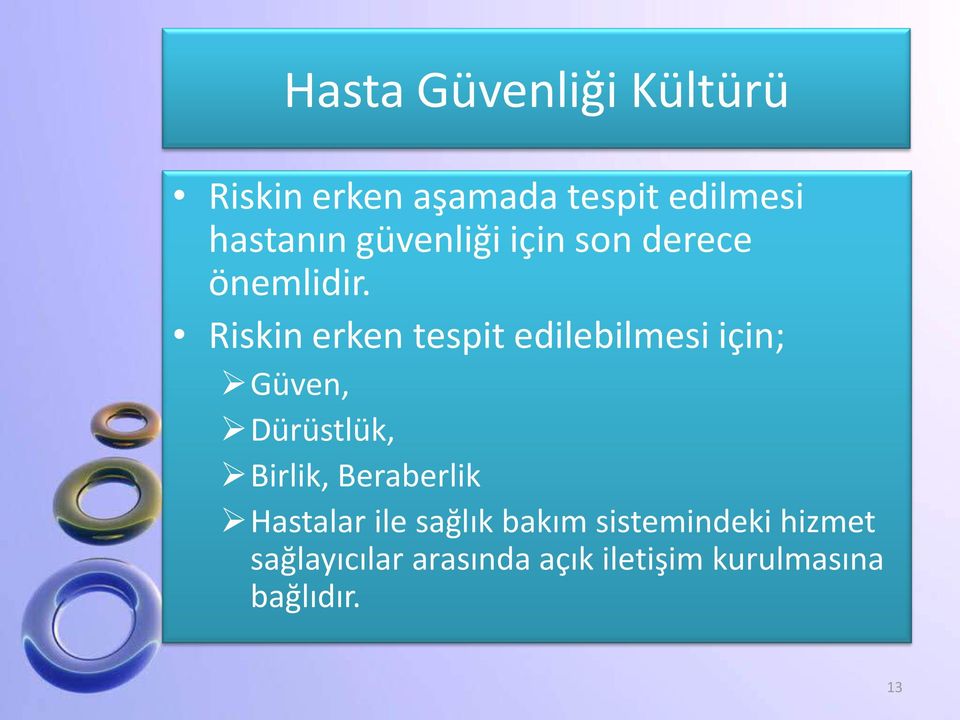 Hasta Güvenliği Kültürü

• Riskin erken aşamada tespit edilmesi hastanın güvenliği için son derece önemlidir.
• Riskin erken tespit edilebilmesi için;
➢ Güven,
➢ Dürüstlük,
➢ Birlik, Beraberlik
➢ Hastalar ile sağlık bakım sistemindeki hizmet sağlayıcılar arasında açık iletişim kurulmasına bağlıdır.

13